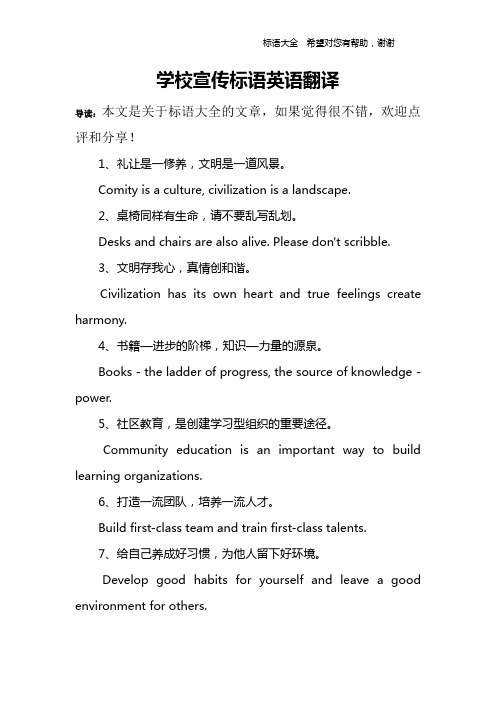 标语大全　希望对您有帮助，谢谢

学校宣传标语英语翻译

导读：本文是关于标语大全的文章，如果觉得很不错，欢迎点评和分享！

1、礼让是一修养，文明是一道风景。

Comity is a culture, civilization is a landscape.

2、桌椅同样有生命，请不要乱写乱划。

Desks and chairs are also alive. Please don't scribble.

3、文明存我心，真情创和谐。

Civilization has its own heart and true feelings create harmony.

4、书籍—进步的阶梯，知识—力量的源泉。

Books - the ladder of progress, the source of knowledge - power.

5、社区教育，是创建学习型组织的重要途径。

Community education is an important way to build learning organizations.

6、打造一流团队，培养一流人才。

Build first-class team and train first-class talents.

7、给自己养成好习惯，为他人留下好环境。

Develop good habits for yourself and leave a good environment for others.